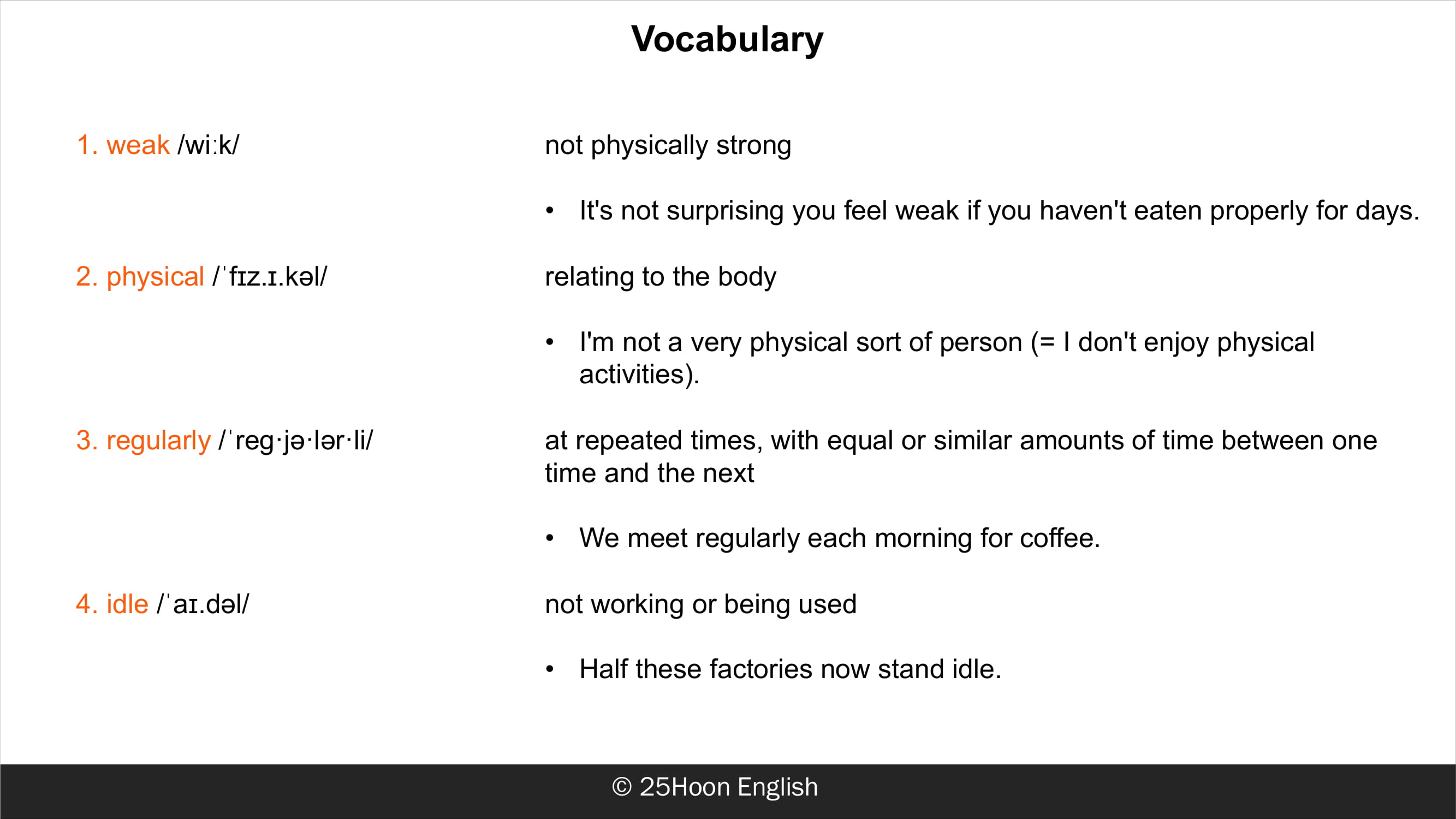 Vocabulary

1. weak /wiːk/

not physically strong

• It's not surprising you feel weak if you haven't eaten properly for days.

2. physical /ˈfɪz.ɪ.kəl/

relating to the body

• I'm not a very physical sort of person (= I don't enjoy physical activities).

3. regularly /ˈreg·jə·lər·li/

at repeated times, with equal or similar amounts of time between one time and the next

• We meet regularly each morning for coffee.

4. idle /ˈaɪ.dəl/

not working or being used

• Half these factories now stand idle.

© 25Hoon English